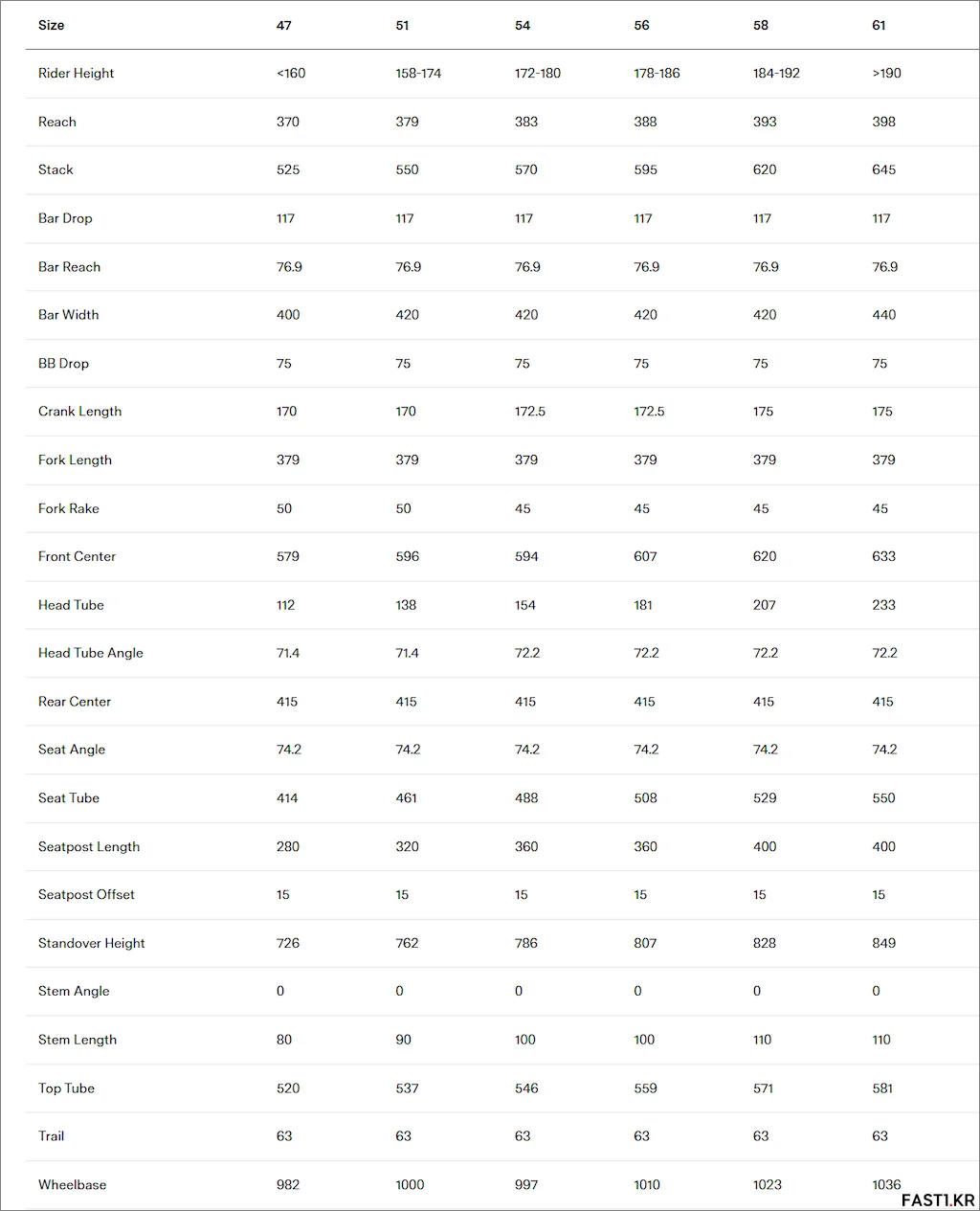 | Size | 47 | 51 | 54 | 56 | 58 | 61 |
|---|---|---|---|---|---|---|
| Rider Height | <160 | 158-174 | 172-180 | 178-186 | 184-192 | >190 |
| Reach | 370 | 379 | 383 | 388 | 393 | 398 |
| Stack | 525 | 550 | 570 | 595 | 620 | 645 |
| Bar Drop | 117 | 117 | 117 | 117 | 117 | 117 |
| Bar Reach | 76.9 | 76.9 | 76.9 | 76.9 | 76.9 | 76.9 |
| Bar Width | 400 | 420 | 420 | 420 | 420 | 440 |
| BB Drop | 75 | 75 | 75 | 75 | 75 | 75 |
| Crank Length | 170 | 170 | 172.5 | 172.5 | 175 | 175 |
| Fork Length | 379 | 379 | 379 | 379 | 379 | 379 |
| Fork Rake | 50 | 50 | 45 | 45 | 45 | 45 |
| Front Center | 579 | 596 | 594 | 607 | 620 | 633 |
| Head Tube | 112 | 138 | 154 | 181 | 207 | 233 |
| Head Tube Angle | 71.4 | 71.4 | 72.2 | 72.2 | 72.2 | 72.2 |
| Rear Center | 415 | 415 | 415 | 415 | 415 | 415 |
| Seat Angle | 74.2 | 74.2 | 74.2 | 74.2 | 74.2 | 74.2 |
| Seat Tube | 414 | 461 | 488 | 508 | 529 | 550 |
| Seatpost Length | 280 | 320 | 360 | 360 | 400 | 400 |
| Seatpost Offset | 15 | 15 | 15 | 15 | 15 | 15 |
| Standover Height | 726 | 762 | 786 | 807 | 828 | 849 |
| Stem Angle | 0 | 0 | 0 | 0 | 0 | 0 |
| Stem Length | 80 | 90 | 100 | 100 | 110 | 110 |
| Top Tube | 520 | 537 | 546 | 559 | 571 | 581 |
| Trail | 63 | 63 | 63 | 63 | 63 | 63 |
| Wheelbase | 982 | 1000 | 997 | 1010 | 1023 | 1036 |

FAST1.KR